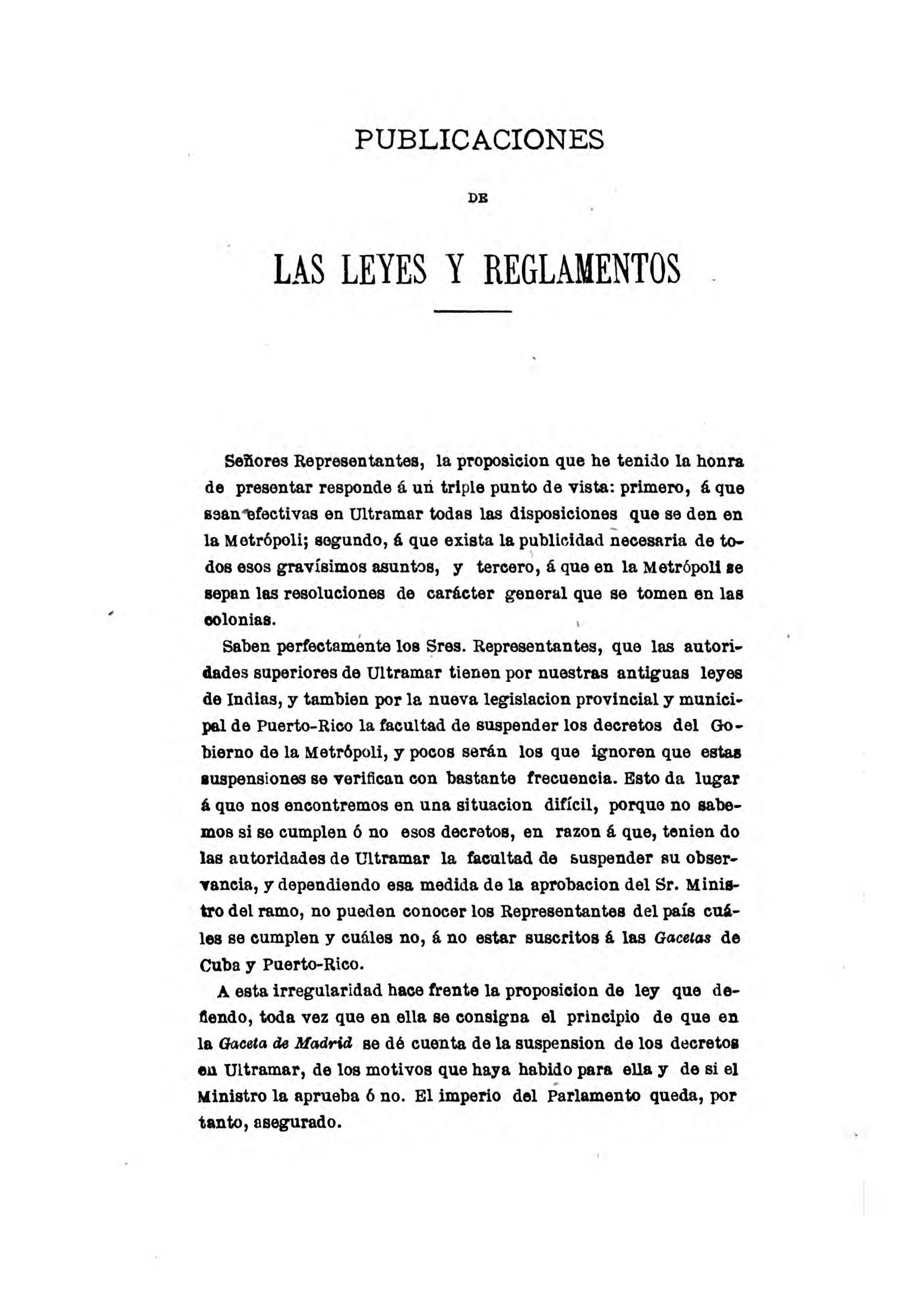 PUBLICACIONES

DE

LAS LEYES Y REGLAMENTOS

Señores Representantes, la proposicion que he tenido la honra de presentar responde á un triple punto de vista: primero, á que sean efectivas en Ultramar todas las disposiciones que se den en la Metrópoli; segundo, á que exista la publicidad necesaria de todos esos gravísimos asuntos, y tercero, á que en la Metrópoli se sepan las resoluciones de carácter general que se tomen en las colonias.

Saben perfectamente los Sres. Representantes, que las autoridades superiores de Ultramar tienen por nuestras antiguas leyes de Indias, y tambien por la nueva legislacion provincial y municipal de Puerto-Rico la facultad de suspender los decretos del Gobierno de la Metrópoli, y pocos serán los que ignoren que estas suspensiones se verifican con bastante frecuencia. Esto da lugar á que nos encontremos en una situacion difícil, porque no sabemos si se cumplen ó no esos decretos, en razon á que, tenien do las autoridades de Ultramar la facultad de suspender su observancia, y dependiendo esa medida de la aprobacion del Sr. Ministro del ramo, no pueden conocer los Representantes del país cuáles se cumplen y cuáles no, á no estar suscritos á las Gacetas de Cuba y Puerto-Rico.

A esta irregularidad hace frente la proposicion de ley que defiendo, toda vez que en ella se consigna el principio de que en la Gaceta de Madrid se dé cuenta de la suspension de los decretos en Ultramar, de los motivos que haya habido para ella y de si el Ministro la aprueba ó no. El imperio del Parlamento queda, por tanto, asegurado.